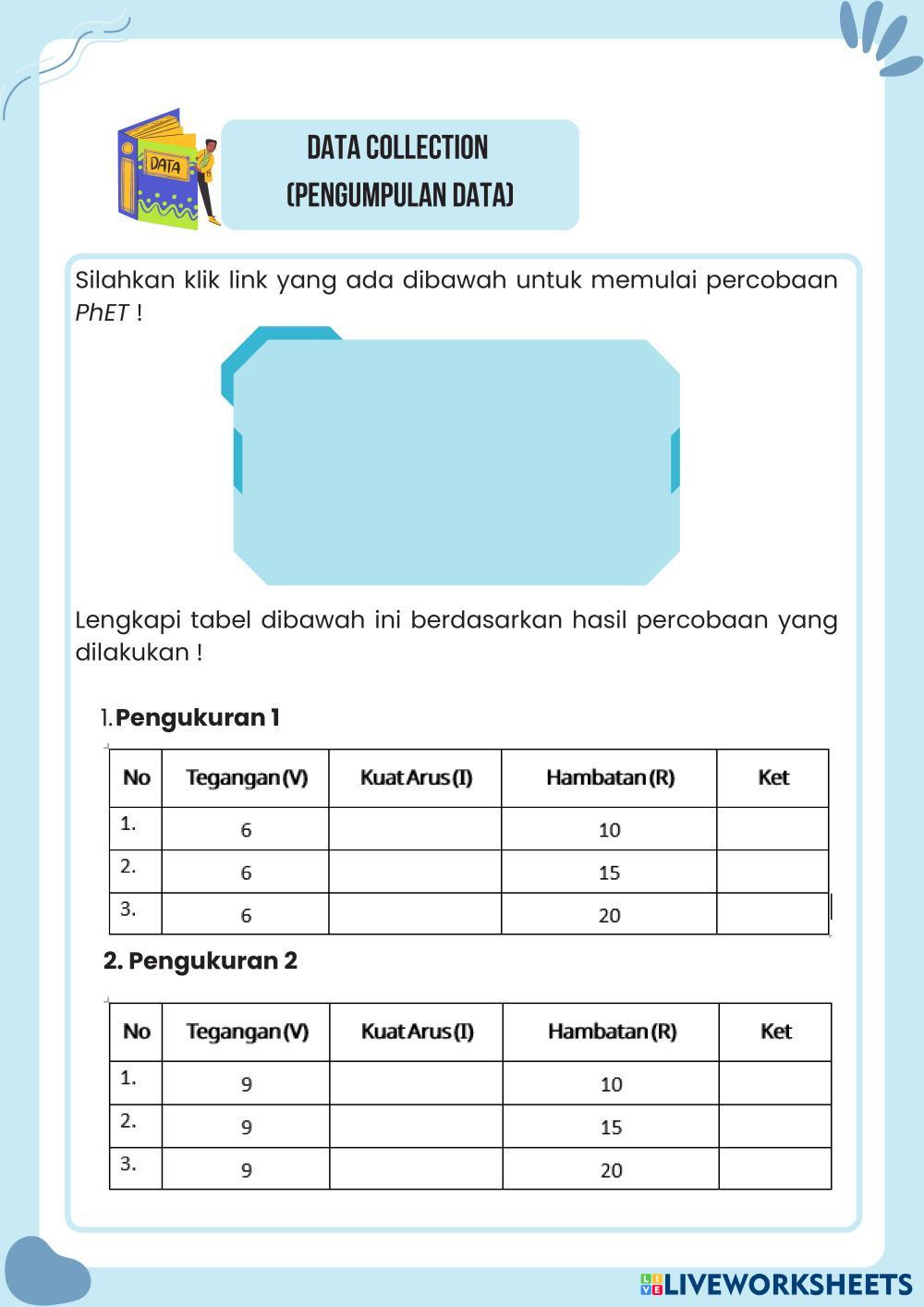 DATA

DATA COLLECTION
(PENGUMPULAN DATA)

Silahkan klik link yang ada dibawah untuk memulai percobaan PhET !

Lengkapi tabel dibawah ini berdasarkan hasil percobaan yang dilakukan !

1. Pengukuran 1

| No | Tegangan (V) | Kuat Arus (I) | Hambatan (R) | Ket |
|---|---|---|---|---|
| 1. | 6 | | 10 | |
| 2. | 6 | | 15 | |
| 3. | 6 | | 20 | |

2. Pengukuran 2

| No | Tegangan (V) | Kuat Arus (I) | Hambatan (R) | Ket |
|---|---|---|---|---|
| 1. | 9 | | 10 | |
| 2. | 9 | | 15 | |
| 3. | 9 | | 20 | |

LIVEWORKSHEETS